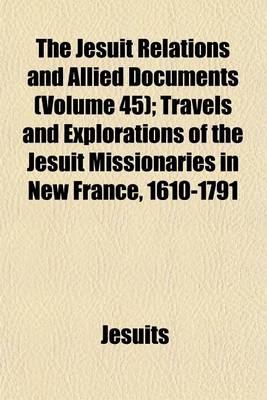 The Jesuit Relations and Allied Documents (Volume 45); Travels and Explorations of the Jesuit Missionaries in New France, 1610-1791

Jesuits